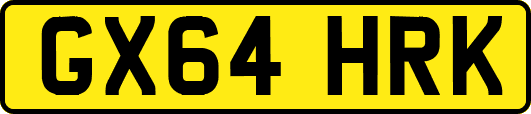 GX64 HRK